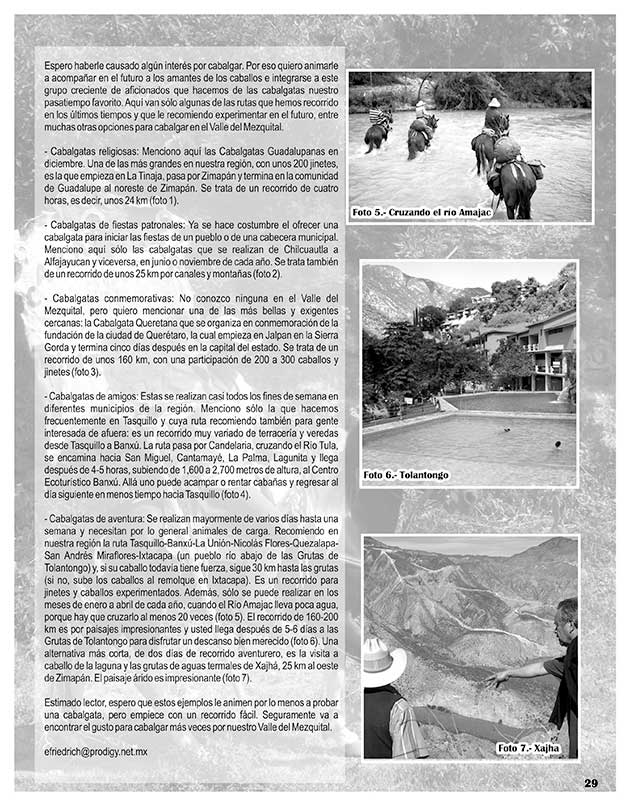 Espero haberle causado algún interés por cabalgar. Por eso quiero animarle a acompañar en el futuro a los amantes de los caballos e integrarse a este grupo creciente de aficionados que hacemos de las cabalgatas nuestro pasatiempo favorito. Aquí van sólo algunas de las rutas que hemos recorrido en los últimos tiempos y que le recomiendo experimentar en el futuro, entre muchas otras opciones para cabalgar en el Valle del Mezquital.

- Cabalgatas religiosas: Menciono aquí las Cabalgatas Guadalupanas en diciembre. Una de las más grandes en nuestra región, con unos 200 jinetes, es la que empieza en La Tinaja, pasa por Zimapán y termina en la comunidad de Guadalupe al noreste de Zimapán. Se trata de un recorrido de cuatro horas, es decir, unos 24 km (foto 1).

- Cabalgatas de fiestas patronales: Ya se hace costumbre el ofrecer una cabalgata para iniciar las fiestas de un pueblo o de una cabecera municipal. Menciono aquí sólo las cabalgatas que se realizan de Chilcuautla a Alfajayucan y viceversa, en junio o noviembre de cada año. Se trata también de un recorrido de unos 25 km por canales y montañas (foto 2).

- Cabalgatas conmemorativas: No conozco ninguna en el Valle del Mezquital, pero quiero mencionar una de las más bellas y exigentes cercanas: la Cabalgata Queretana que se organiza en conmemoración de la fundación de la ciudad de Querétaro, la cual empieza en Jalpan en la Sierra Gorda y termina cinco días después en la capital del estado. Se trata de un recorrido de unos 160 km, con una participación de 200 a 300 caballos y jinetes (foto 3).

- Cabalgatas de amigos: Estas se realizan casi todos los fines de semana en diferentes municipios de la región. Menciono sólo la que hacemos frecuentemente en Tasquillo y cuya ruta recomiendo también para gente interesada de afuera: es un recorrido muy variado de terracería y veredas desde Tasquillo a Banxú. La ruta pasa por Candelaria, cruzando el Río Tula, se encamina hacia San Miguel, Cantamayé, La Palma, Lagunita y llega después de 4-5 horas, subiendo de 1,600 a 2,700 metros de altura, al Centro Ecoturístico Banxú. Allá uno puede acampar o rentar cabañas y regresar al día siguiente en menos tiempo hacia Tasquillo (foto 4).

- Cabalgatas de aventura: Se realizan mayormente de varios días hasta una semana y necesitan por lo general animales de carga. Recomiendo en nuestra región la ruta Tasquillo-Banxú-La Unión-Nicolás Flores-Quezalapa-San Andrés Miraflores-Ixtacapa (un pueblo río abajo de las Grutas de Tolantongo) y, si su caballo todavía tiene fuerza, sigue 30 km hasta las grutas (si no, sube los caballos al remolque en Ixtacapa). Es un recorrido para jinetes y caballos experimentados. Además, sólo se puede realizar en los meses de enero a abril de cada año, cuando el Río Amajac lleva poca agua, porque hay que cruzarlo al menos 20 veces (foto 5). El recorrido de 160-200 km es por paisajes impresionantes y usted llega después de 5-6 días a las Grutas de Tolantongo para disfrutar un descanso bien merecido (foto 6). Una alternativa más corta, de dos días de recorrido aventurero, es la visita a caballo de la laguna y las grutas de aguas termales de Xajhá, 25 km al oeste de Zimapán. El paisaje árido es impresionante (foto 7).

Estimado lector, espero que estos ejemplos le animen por lo menos a probar una cabalgata, pero empiece con un recorrido fácil. Seguramente va a encontrar el gusto para cabalgar más veces por nuestro Valle del Mezquital.

efriedrich@prodigy.net.mx

Foto 5.- Cruzando el río Amajac

Foto 6.- Tolantongo

Foto 7.- Xajha

29